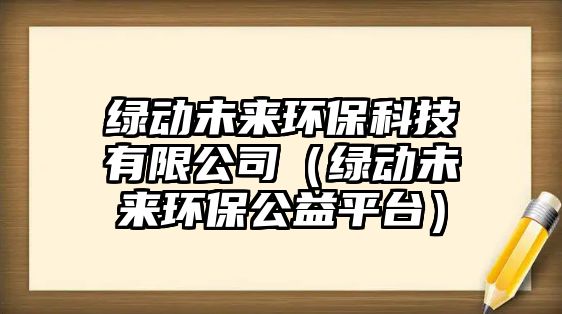 绿动未来环保科技有限公司（绿动未来环保公益平台）